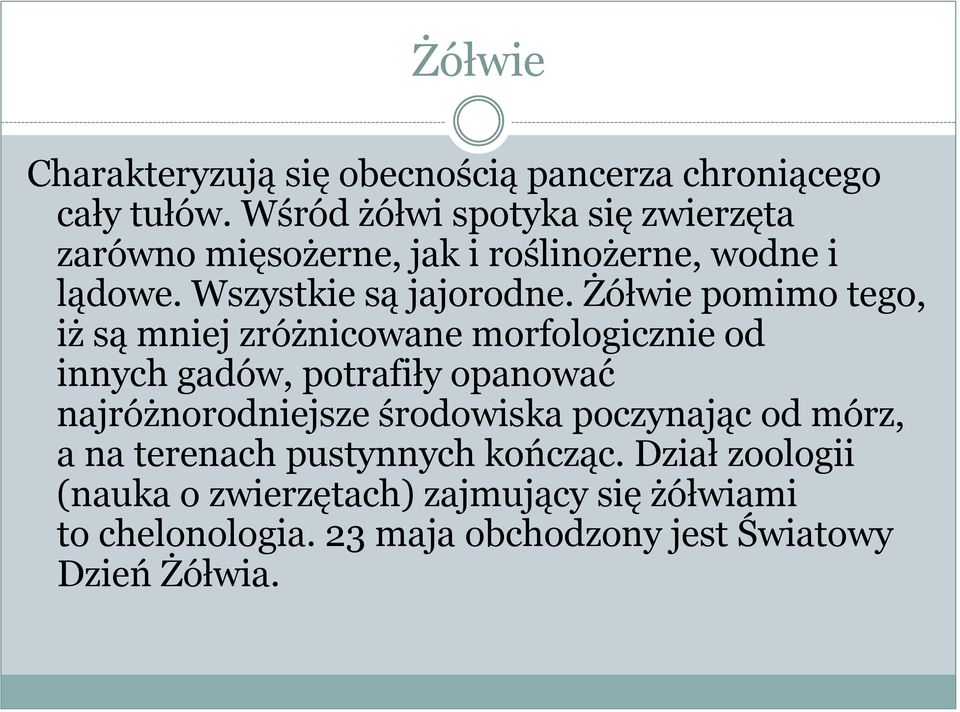 Żółwie

Charakteryzują się obecnością pancerza chroniącego cały tułów. Wśród żółwi spotyka się zwierzęta zarówno mięsożerne, jak i roślinożerne, wodne i lądowe. Wszystkie są jajorodne. Żółwie pomimo tego, iż są mniej zróżnicowane morfologicznie od innych gadów, potrafiły opanować najróżnorodniejsze środowiska poczynając od mórz, a na terenach pustynnych kończąc. Dział zoologii (nauka o zwierzętach) zajmujący się żółwiami to chelonologia. 23 maja obchodzony jest Światowy Dzień Żółwia.